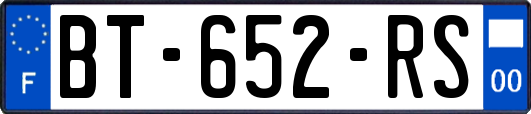 F
BT-652-RS
00